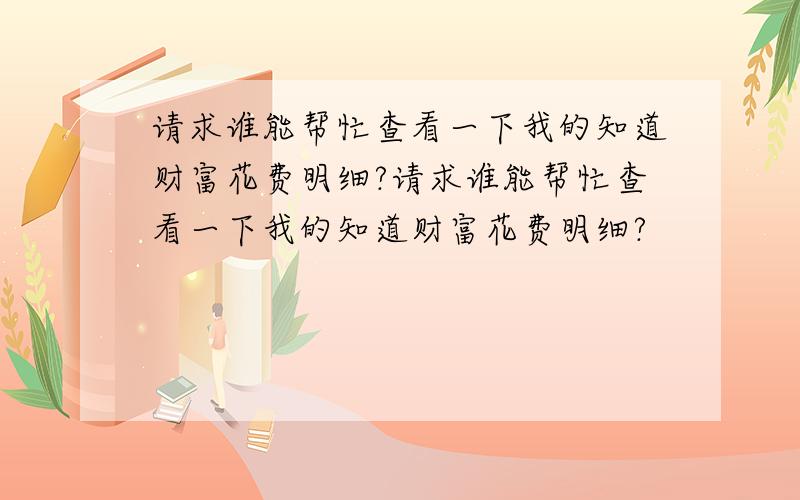 请求谁能帮忙查看一下我的知道财富花费明细?请求谁能帮忙查看一下我的知道财富花费明细?